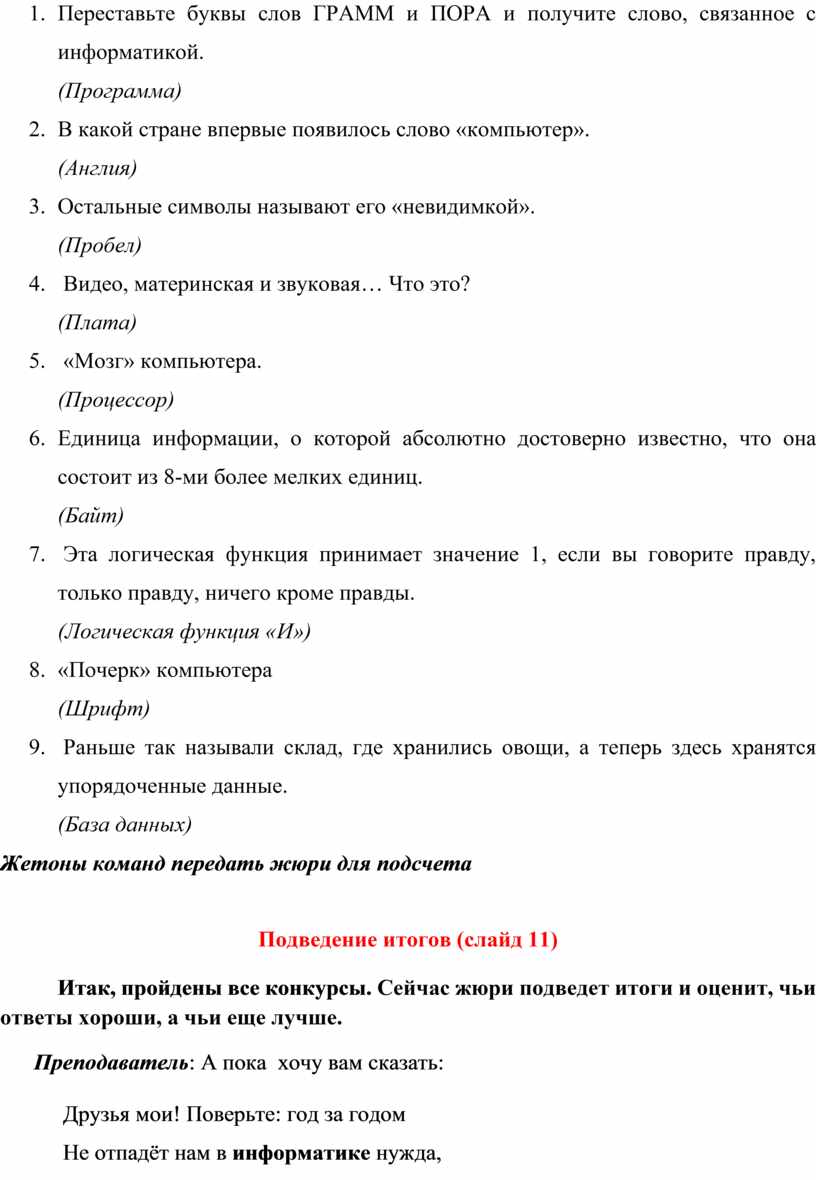 1. Переставьте буквы слов ГРАММ и ПОРА и получите слово, связанное с информатикой.

(Программа)

2. В какой стране впервые появилось слово «компьютер».

(Англия)

3. Остальные символы называют его «невидимкой».

(Пробел)

4. Видео, материнская и звуковая… Что это?

(Плата)

5. «Мозг» компьютера.

(Процессор)

6. Единица информации, о которой абсолютно достоверно известно, что она состоит из 8-ми более мелких единиц.

(Байт)

7. Эта логическая функция принимает значение 1, если вы говорите правду, только правду, ничего кроме правды.

(Логическая функция «И»)

8. «Почерк» компьютера

(Шрифт)

9. Раньше так называли склад, где хранились овощи, а теперь здесь хранятся упорядоченные данные.

(База данных)

Жетоны команд передать жюри для подсчета

Подведение итогов (слайд 11)

Итак, пройдены все конкурсы. Сейчас жюри подведет итоги и оценит, чьи ответы хороши, а чьи еще лучше.

Преподаватель: А пока хочу вам сказать:

Друзья мои! Поверьте: год за годом

Не отпадёт нам в информатике нужда,